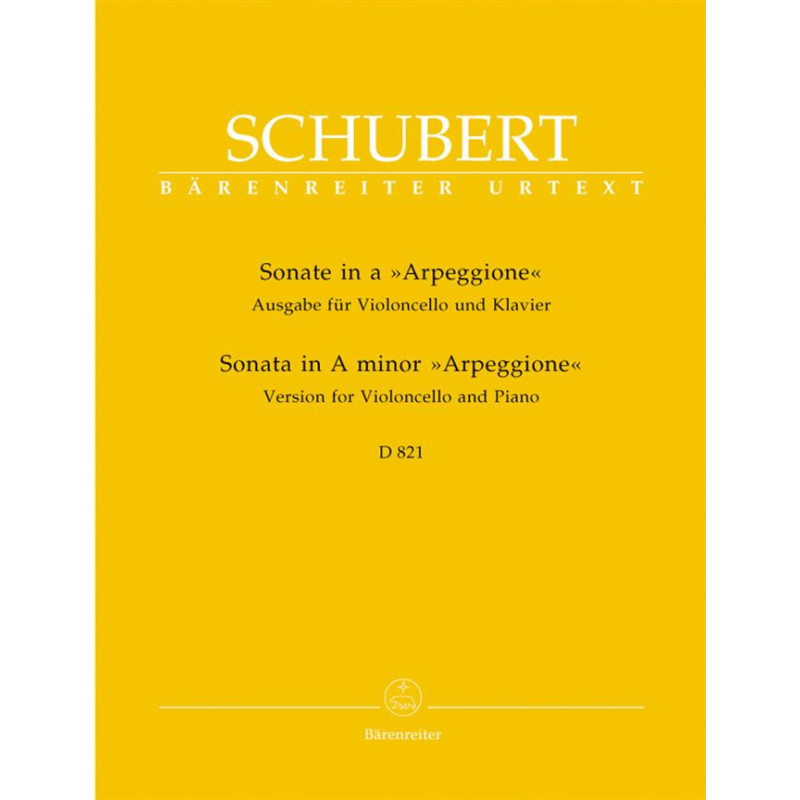 SCHUBERT
BÄRENREITER URTEXT

Sonate in a »Arpeggione«
Ausgabe für Violoncello und Klavier

Sonata in A minor »Arpeggione«
Version for Violoncello and Piano

D 821

Bärenreiter